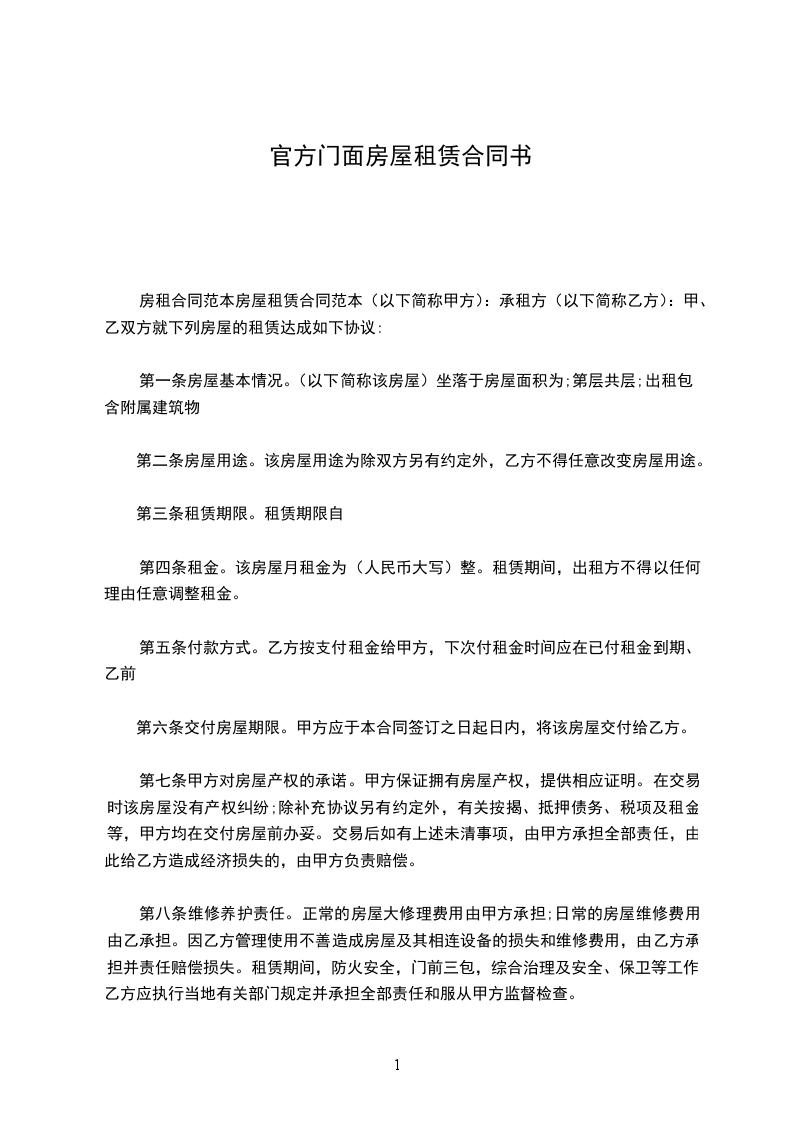 官方门面房屋租赁合同书

房租合同范本房屋租赁合同范本（以下简称甲方）：承租方（以下简称乙方）：甲、乙双方就下列房屋的租赁达成如下协议：

第一条房屋基本情况。（以下简称该房屋）坐落于房屋面积为;第层共层;出租包含附属建筑物

第二条房屋用途。该房屋用途为除双方另有约定外，乙方不得任意改变房屋用途。

第三条租赁期限。租赁期限自

第四条租金。该房屋月租金为（人民币大写）整。租赁期间，出租方不得以任何理由任意调整租金。

第五条付款方式。乙方按支付租金给甲方，下次付租金时间应在已付租金到期、乙前

第六条交付房屋期限。甲方应于本合同签订之日起日内，将该房屋交付给乙方。

第七条甲方对房屋产权的承诺。甲方保证拥有房屋产权，提供相应证明。在交易时该房屋没有产权纠纷;除补充协议另有约定外，有关按揭、抵押债务、税项及租金等，甲方均在交付房屋前办妥。交易后如有上述未清事项，由甲方承担全部责任，由此给乙方造成经济损失的，由甲方负责赔偿。

第八条维修养护责任。正常的房屋大修理费用由甲方承担;日常的房屋维修费用由乙承担。因乙方管理使用不善造成房屋及其相连设备的损失和维修费用，由乙方承担并责任赔偿损失。租赁期间，防火安全，门前三包，综合治理及安全、保卫等工作乙方应执行当地有关部门规定并承担全部责任和服从甲方监督检查。

1